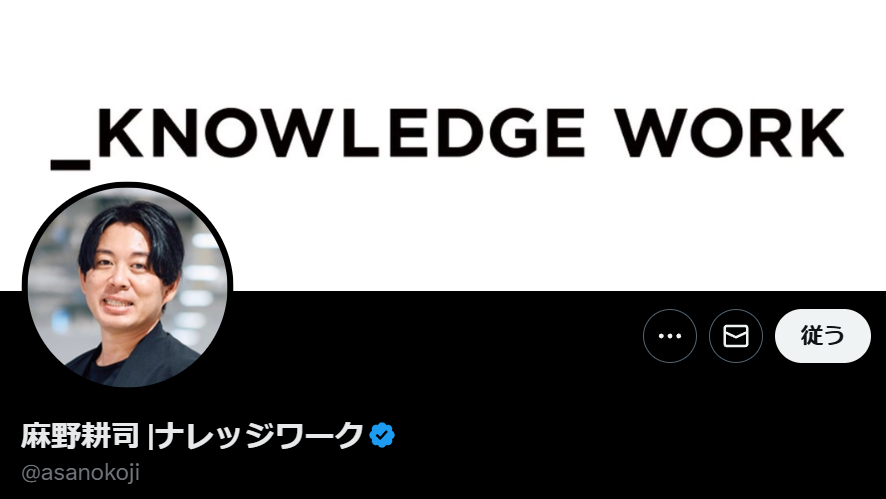 _KNOWLEDGE WORK

従う

麻野耕司 |ナレッジワーク

@asanokoji